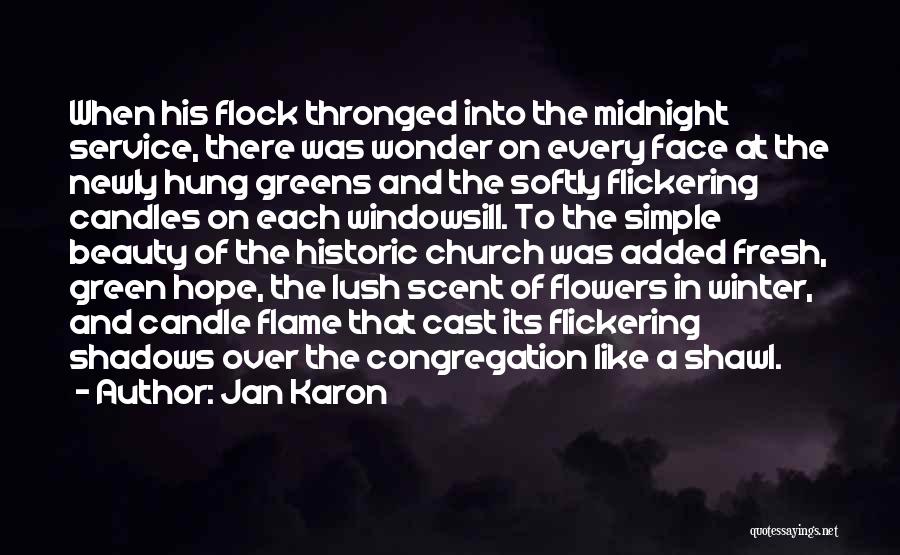 When his flock thronged into the midnight service, there was wonder on every face at the newly hung greens and the softly flickering candles on each windowsill. To the simple beauty of the historic church was added fresh, green hope, the lush scent of flowers in winter, and candle flame that cast its flickering shadows over the congregation like a shawl.
- Author: Jan Karon

quotessayings.net